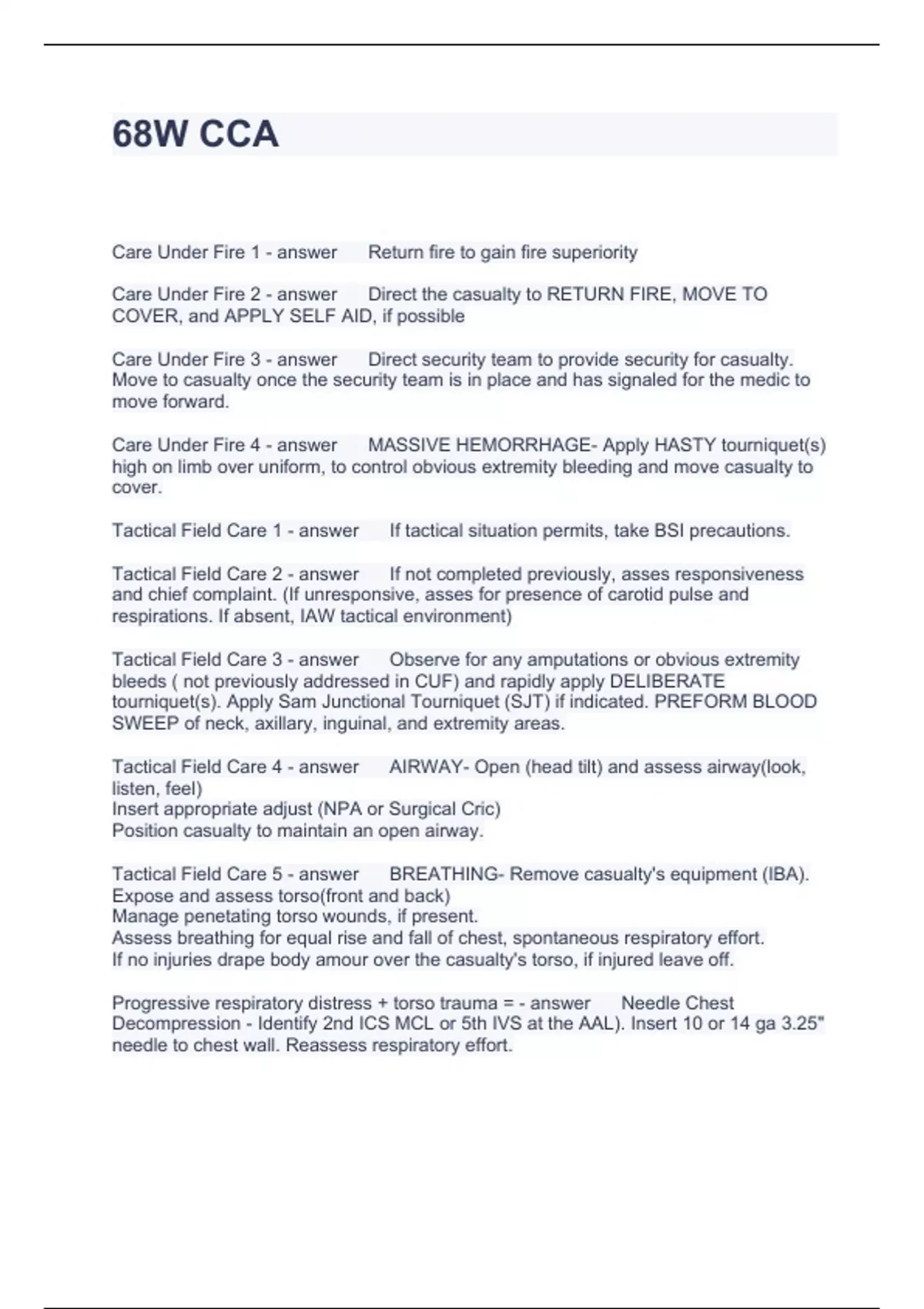 68W CCA

Care Under Fire 1 - answer Return fire to gain fire superiority

Care Under Fire 2 - answer Direct the casualty to RETURN FIRE, MOVE TO COVER, and APPLY SELF AID, if possible

Care Under Fire 3 - answer Direct security team to provide security for casualty. Move to casualty once the security team is in place and has signaled for the medic to move forward.

Care Under Fire 4 - answer MASSIVE HEMORRHAGE- Apply HASTY tourniquet(s) high on limb over uniform, to control obvious extremity bleeding and move casualty to cover.

Tactical Field Care 1 - answer If tactical situation permits, take BSI precautions.

Tactical Field Care 2 - answer If not completed previously, asses responsiveness and chief complaint. (If unresponsive, asses for presence of carotid pulse and respirations. If absent, IAW tactical environment)

Tactical Field Care 3 - answer Observe for any amputations or obvious extremity bleeds ( not previously addressed in CUF) and rapidly apply DELIBERATE tourniquet(s). Apply Sam Junctional Tourniquet (SJT) if indicated. PREFORM BLOOD SWEEP of neck, axillary, inguinal, and extremity areas.

Tactical Field Care 4 - answer AIRWAY- Open (head tilt) and assess airway(look, listen, feel)
Insert appropriate adjust (NPA or Surgical Cric)
Position casualty to maintain an open airway.

Tactical Field Care 5 - answer BREATHING- Remove casualty's equipment (IBA).
Expose and assess torso(front and back)
Manage penetating torso wounds, if present.
Assess breathing for equal rise and fall of chest, spontaneous respiratory effort.
If no injuries drape body amour over the casualty's torso, if injured leave off.

Progressive respiratory distress + torso trauma = - answer Needle Chest Decompression - Identify 2nd ICS MCL or 5th IVS at the AAL). Insert 10 or 14 ga 3.25" needle to chest wall. Reassess respiratory effort.